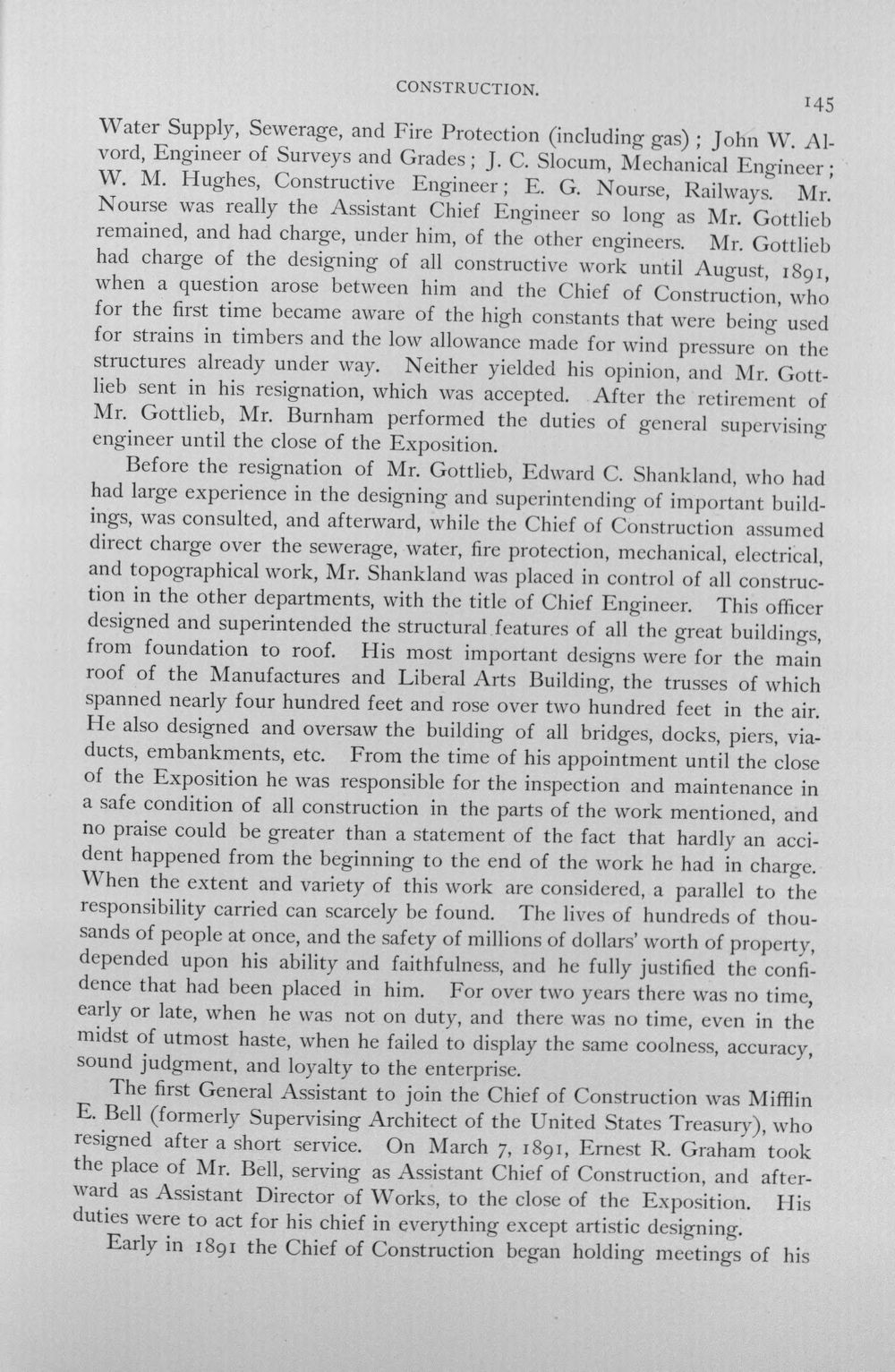 CONSTRUCTION.

145

Water Supply, Sewerage, and Fire Protection (including gas); John W. Alvord, Engineer of Surveys and Grades; J. C. Slocum, Mechanical Engineer; W. M. Hughes, Constructive Engineer; E. G. Nourse, Railways. Mr. Nourse was really the Assistant Chief Engineer so long as Mr. Gottlieb remained, and had charge, under him, of the other engineers. Mr. Gottlieb had charge of the designing of all constructive work until August, 1891, when a question arose between him and the Chief of Construction, who for the first time became aware of the high constants that were being used for strains in timbers and the low allowance made for wind pressure on the structures already under way. Neither yielded his opinion, and Mr. Gottlieb sent in his resignation, which was accepted. After the retirement of Mr. Gottlieb, Mr. Burnham performed the duties of general supervising engineer until the close of the Exposition.

Before the resignation of Mr. Gottlieb, Edward C. Shankland, who had had large experience in the designing and superintending of important buildings, was consulted, and afterward, while the Chief of Construction assumed direct charge over the sewerage, water, fire protection, mechanical, electrical, and topographical work, Mr. Shankland was placed in control of all construction in the other departments, with the title of Chief Engineer. This officer designed and superintended the structural features of all the great buildings, from foundation to roof. His most important designs were for the main roof of the Manufactures and Liberal Arts Building, the trusses of which spanned nearly four hundred feet and rose over two hundred feet in the air. He also designed and oversaw the building of all bridges, docks, piers, viaducts, embankments, etc. From the time of his appointment until the close of the Exposition he was responsible for the inspection and maintenance in a safe condition of all construction in the parts of the work mentioned, and no praise could be greater than a statement of the fact that hardly an accident happened from the beginning to the end of the work he had in charge. When the extent and variety of this work are considered, a parallel to the responsibility carried can scarcely be found. The lives of hundreds of thousands of people at once, and the safety of millions of dollars' worth of property, depended upon his ability and faithfulness, and he fully justified the confidence that had been placed in him. For over two years there was no time, early or late, when he was not on duty, and there was no time, even in the midst of utmost haste, when he failed to display the same coolness, accuracy, sound judgment, and loyalty to the enterprise.

The first General Assistant to join the Chief of Construction was Mifflin E. Bell (formerly Supervising Architect of the United States Treasury), who resigned after a short service. On March 7, 1891, Ernest R. Graham took the place of Mr. Bell, serving as Assistant Chief of Construction, and afterward as Assistant Director of Works, to the close of the Exposition. His duties were to act for his chief in everything except artistic designing.

Early in 1891 the Chief of Construction began holding meetings of his